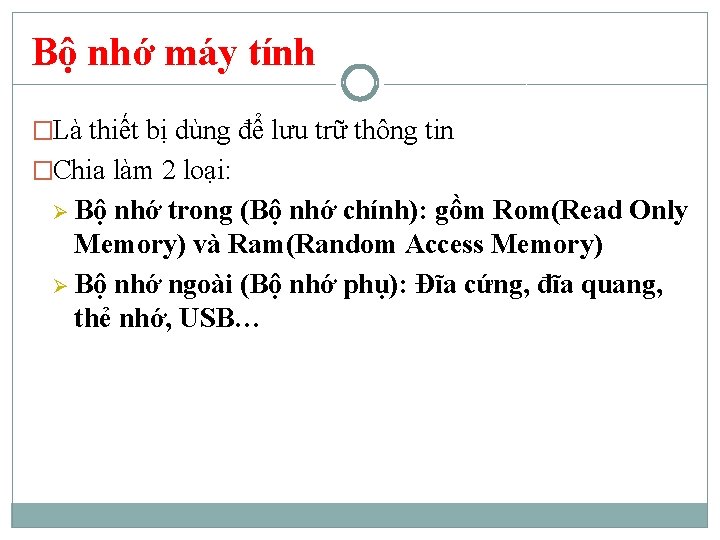 Bộ nhớ máy tính

□Là thiết bị dùng để lưu trữ thông tin

□Chia làm 2 loại:

➢ Bộ nhớ trong (Bộ nhớ chính): gồm Rom(Read Only Memory) và Ram(Random Access Memory)

➢ Bộ nhớ ngoài (Bộ nhớ phụ): Đĩa cứng, đĩa quang, thẻ nhớ, USB…